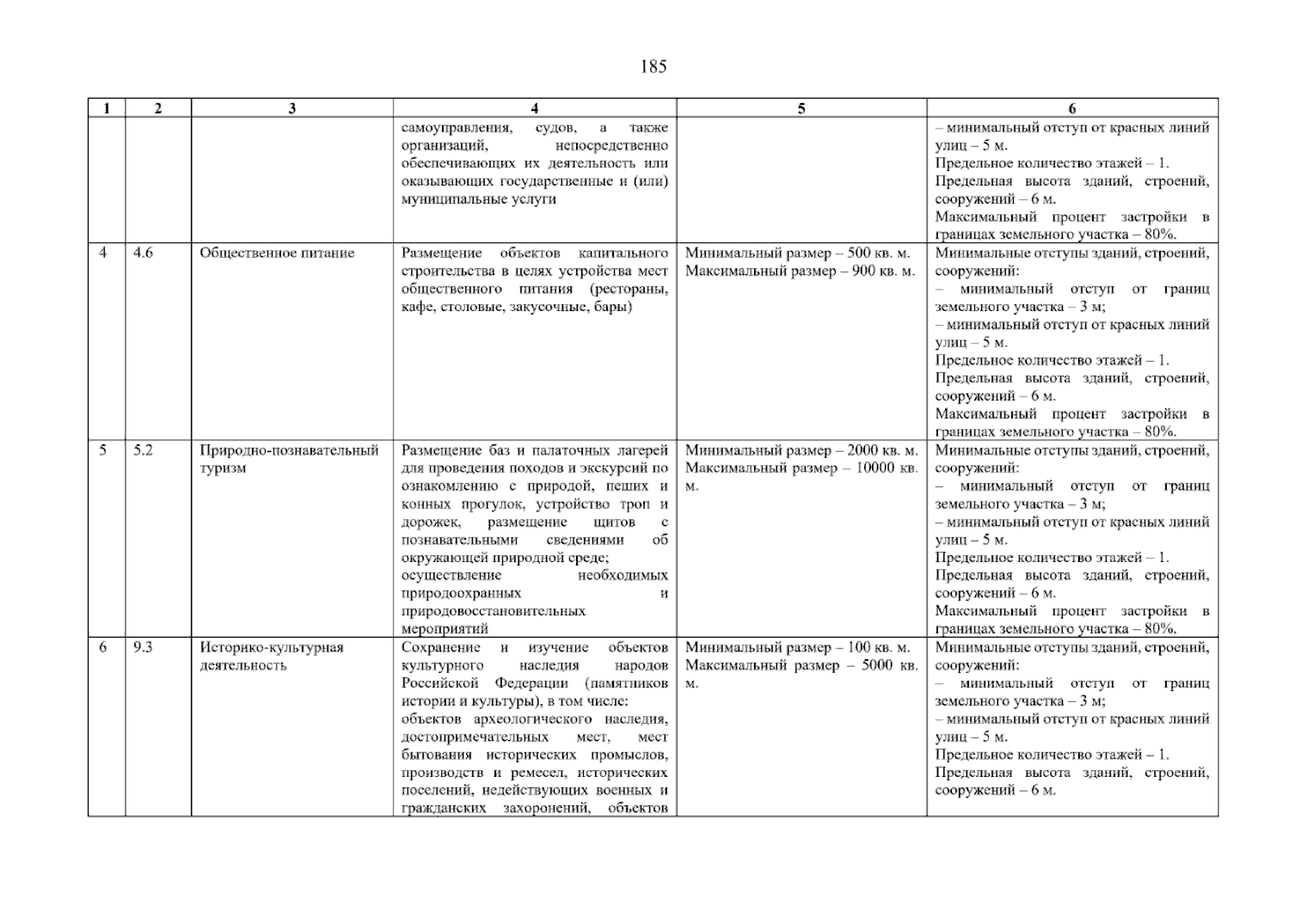 185

| 1 | 2 | 3 | 4 | 5 | 6 |
|---|---|---|---|---|---|
| | | | самоуправления, судов, а также организаций, непосредственно обеспечивающих их деятельность или оказывающих государственные и (или) муниципальные услуги | | – минимальный отступ от красных линий улиц – 5 м. Предельное количество этажей – 1. Предельная высота зданий, строений, сооружений – 6 м. Максимальный процент застройки в границах земельного участка – 80%. |
| 4 | 4.6 | Общественное питание | Размещение объектов капитального строительства в целях устройства мест общественного питания (рестораны, кафе, столовые, закусочные, бары) | Минимальный размер – 500 кв. м. Максимальный размер – 900 кв. м. | Минимальные отступы зданий, строений, сооружений: – минимальный отступ от границ земельного участка – 3 м; – минимальный отступ от красных линий улиц – 5 м. Предельное количество этажей – 1. Предельная высота зданий, строений, сооружений – 6 м. Максимальный процент застройки в границах земельного участка – 80%. |
| 5 | 5.2 | Природно-познавательный туризм | Размещение баз и палаточных лагерей для проведения походов и экскурсий по ознакомлению с природой, пеших и конных прогулок, устройство троп и дорожек, размещение щитов с познавательными сведениями об окружающей природной среде; осуществление необходимых природоохранных и природовосстановительных мероприятий | Минимальный размер – 2000 кв. м. Максимальный размер – 10000 кв. м. | Минимальные отступы зданий, строений, сооружений: – минимальный отступ от границ земельного участка – 3 м; – минимальный отступ от красных линий улиц – 5 м. Предельное количество этажей – 1. Предельная высота зданий, строений, сооружений – 6 м. Максимальный процент застройки в границах земельного участка – 80%. |
| 6 | 9.3 | Историко-культурная деятельность | Сохранение и изучение объектов культурного наследия народов Российской Федерации (памятников истории и культуры), в том числе: объектов археологического наследия, достопримечательных мест, мест бытования исторических промыслов, производств и ремесел, исторических поселений, недействующих военных и гражданских захоронений, объектов | Минимальный размер – 100 кв. м. Максимальный размер – 5000 кв. м. | Минимальные отступы зданий, строений, сооружений: – минимальный отступ от границ земельного участка – 3 м; – минимальный отступ от красных линий улиц – 5 м. Предельное количество этажей – 1. Предельная высота зданий, строений, сооружений – 6 м. |